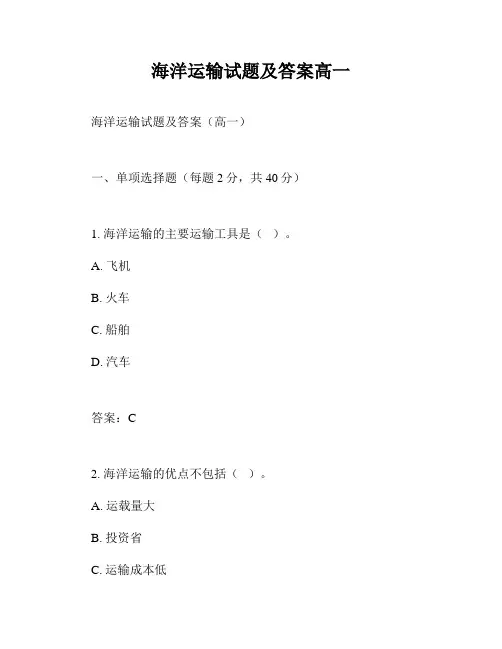 海洋运输试题及答案高一

海洋运输试题及答案（高一）

一、单项选择题（每题 2 分，共 40 分）

1. 海洋运输的主要运输工具是（ ）。

A. 飞机

B. 火车

C. 船舶

D. 汽车

答案：C

2. 海洋运输的优点不包括（ ）。

A. 运载量大

B. 投资省

C. 运输成本低